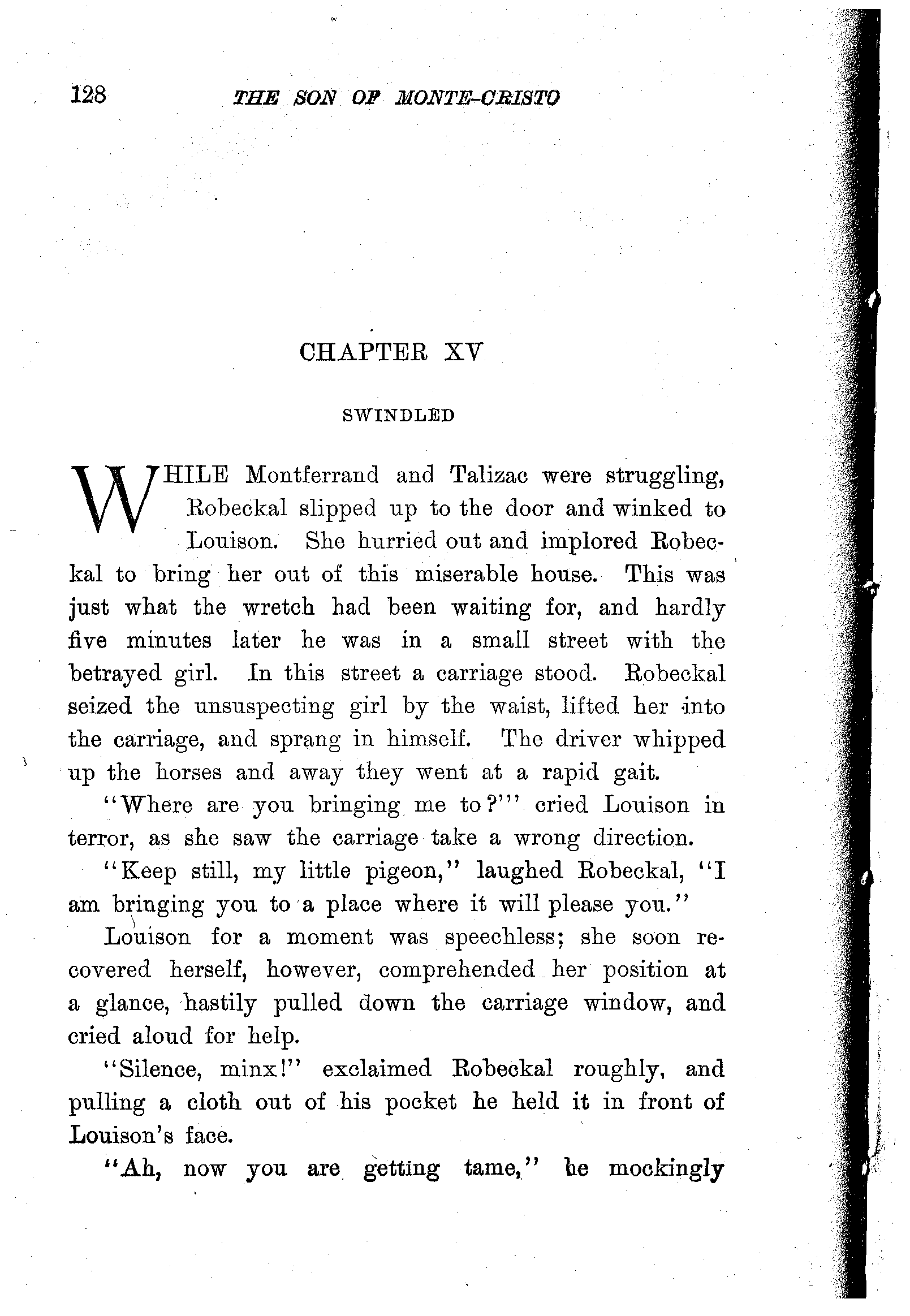 128 THE SON OF MONTE-CRISTO

CHAPTER XV

SWINDLED

WHILE Montferrand and Talizac were struggling, Robeckal slipped up to the door and winked to Louison. She hurried out and implored Robeckal to bring her out of this miserable house. This was just what the wretch had been waiting for, and hardly five minutes later he was in a small street with the betrayed girl. In this street a carriage stood. Robeckal seized the unsuspecting girl by the waist, lifted her into the carriage, and sprang in himself. The driver whipped up the horses and away they went at a rapid gait.

"Where are you bringing me to?"' cried Louison in terror, as she saw the carriage take a wrong direction.

"Keep still, my little pigeon," laughed Robeckal, "I am bringing you to a place where it will please you."

Louison for a moment was speechless; she soon recovered herself, however, comprehended her position at a glance, hastily pulled down the carriage window, and cried aloud for help.

"Silence, minx!" exclaimed Robeckal roughly, and pulling a cloth out of his pocket he held it in front of Louison's face.

"Ah, now you are getting tame," he mockingly